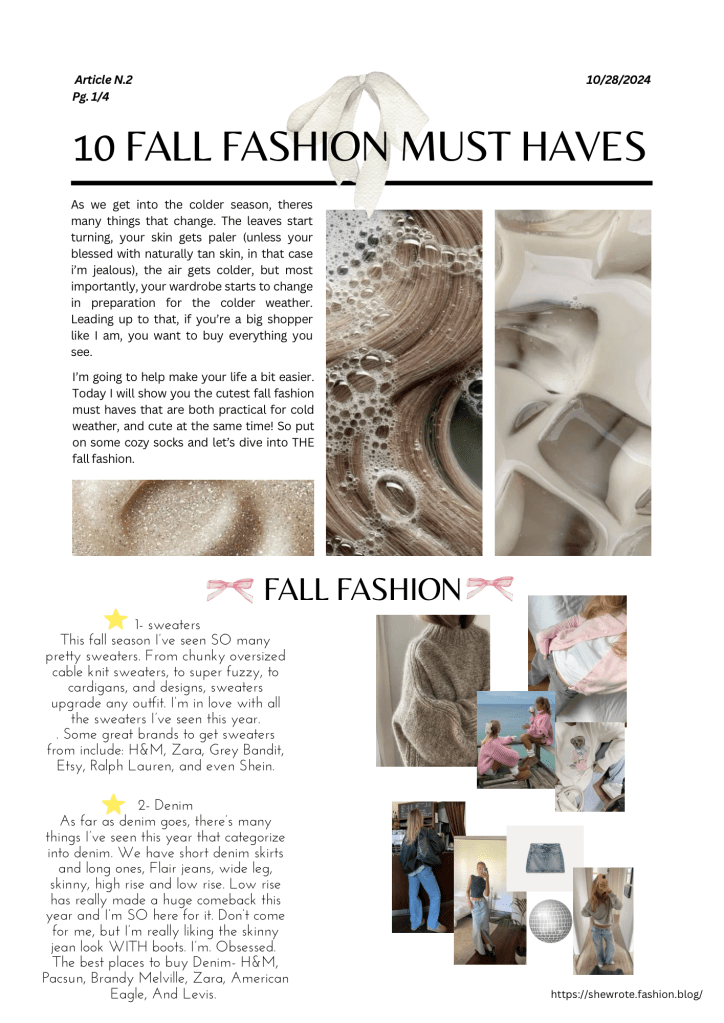 Article N.2
Pg. 1/4

10/28/2024

10 FALL FASHION MUST HAVES

As we get into the colder season, theres many things that change. The leaves start turning, your skin gets paler (unless your blessed with naturally tan skin, in that case i'm jealous), the air gets colder, but most importantly, your wardrobe starts to change in preparation for the colder weather. Leading up to that, if you're a big shopper like I am, you want to buy everything you see.

I'm going to help make your life a bit easier. Today I will show you the cutest fall fashion must haves that are both practical for cold weather, and cute at the same time! So put on some cozy socks and let's dive into THE fall fashion.

FALL FASHION

1- sweaters
This fall season I've seen SO many pretty sweaters. From chunky oversized cable knit sweaters, to super fuzzy, to cardigans, and designs, sweaters upgrade any outfit. I'm in love with all the sweaters I've seen this year.
. Some great brands to get sweaters from include: H&M, Zara, Grey Bandit, Etsy, Ralph Lauren, and even Shein.

2- Denim
As far as denim goes, there's many things I've seen this year that categorize into denim. We have short denim skirts and long ones, Flair jeans, wide leg, skinny, high rise and low rise. Low rise has really made a huge comeback this year and I'm SO here for it. Don't come for me, but I'm really liking the skinny jean look WITH boots. I'm. Obsessed.
The best places to buy Denim- H&M, Pacsun, Brandy Melville, Zara, American Eagle, And Levis.

https://shewrote.fashion.blog/